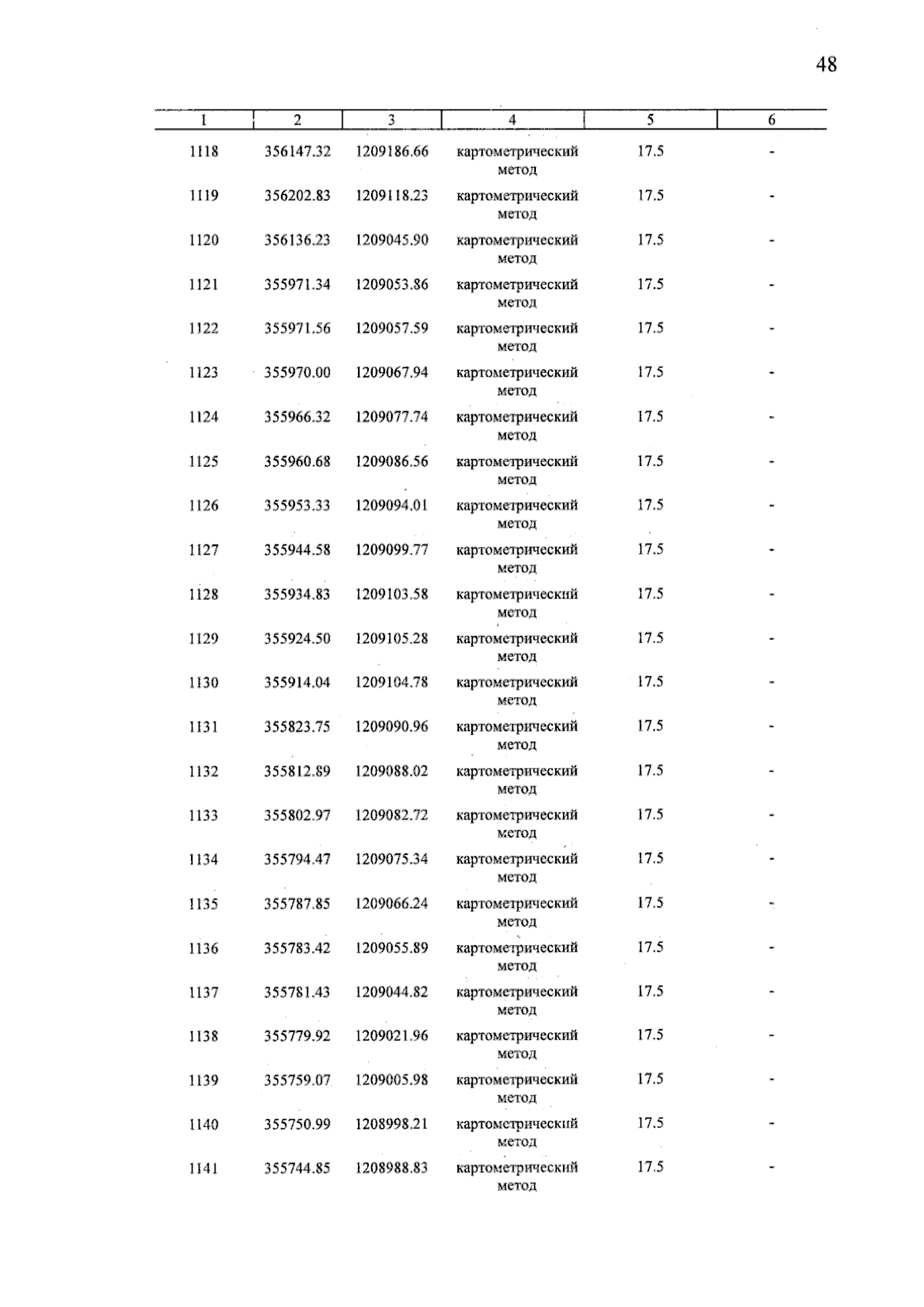 48

| 1 | 2 | 3 | 4 | 5 | 6 |
|---|---|---|---|---|---|
| 1118 | 356147.32 | 1209186.66 | картометрический метод | 17.5 | - |
| 1119 | 356202.83 | 1209118.23 | картометрический метод | 17.5 | - |
| 1120 | 356136.23 | 1209045.90 | картометрический метод | 17.5 | - |
| 1121 | 355971.34 | 1209053.86 | картометрический метод | 17.5 | - |
| 1122 | 355971.56 | 1209057.59 | картометрический метод | 17.5 | - |
| 1123 | 355970.00 | 1209067.94 | картометрический метод | 17.5 | - |
| 1124 | 355966.32 | 1209077.74 | картометрический метод | 17.5 | - |
| 1125 | 355960.68 | 1209086.56 | картометрический метод | 17.5 | - |
| 1126 | 355953.33 | 1209094.01 | картометрический метод | 17.5 | - |
| 1127 | 355944.58 | 1209099.77 | картометрический метод | 17.5 | - |
| 1128 | 355934.83 | 1209103.58 | картометрический метод | 17.5 | - |
| 1129 | 355924.50 | 1209105.28 | картометрический метод | 17.5 | - |
| 1130 | 355914.04 | 1209104.78 | картометрический метод | 17.5 | - |
| 1131 | 355823.75 | 1209090.96 | картометрический метод | 17.5 | - |
| 1132 | 355812.89 | 1209088.02 | картометрический метод | 17.5 | - |
| 1133 | 355802.97 | 1209082.72 | картометрический метод | 17.5 | - |
| 1134 | 355794.47 | 1209075.34 | картометрический метод | 17.5 | - |
| 1135 | 355787.85 | 1209066.24 | картометрический метод | 17.5 | - |
| 1136 | 355783.42 | 1209055.89 | картометрический метод | 17.5 | - |
| 1137 | 355781.43 | 1209044.82 | картометрический метод | 17.5 | - |
| 1138 | 355779.92 | 1209021.96 | картометрический метод | 17.5 | - |
| 1139 | 355759.07 | 1209005.98 | картометрический метод | 17.5 | - |
| 1140 | 355750.99 | 1208998.21 | картометрический метод | 17.5 | - |
| 1141 | 355744.85 | 1208988.83 | картометрический метод | 17.5 | - |